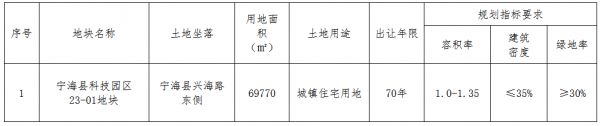 | 序号 | 地块名称 | 土地坐落 | 用地面积（㎡） | 土地用途 | 出让年限 | 规划指标要求 | | |
|---|---|---|---|---|---|---|---|---|
| | | | | | | 容积率 | 建筑密度 | 绿地率 |
| 1 | 宁海县科技园区23-01地块 | 宁海县兴海路东侧 | 69770 | 城镇住宅用地 | 70年 | 1.0-1.35 | ≤35% | ≥30% |